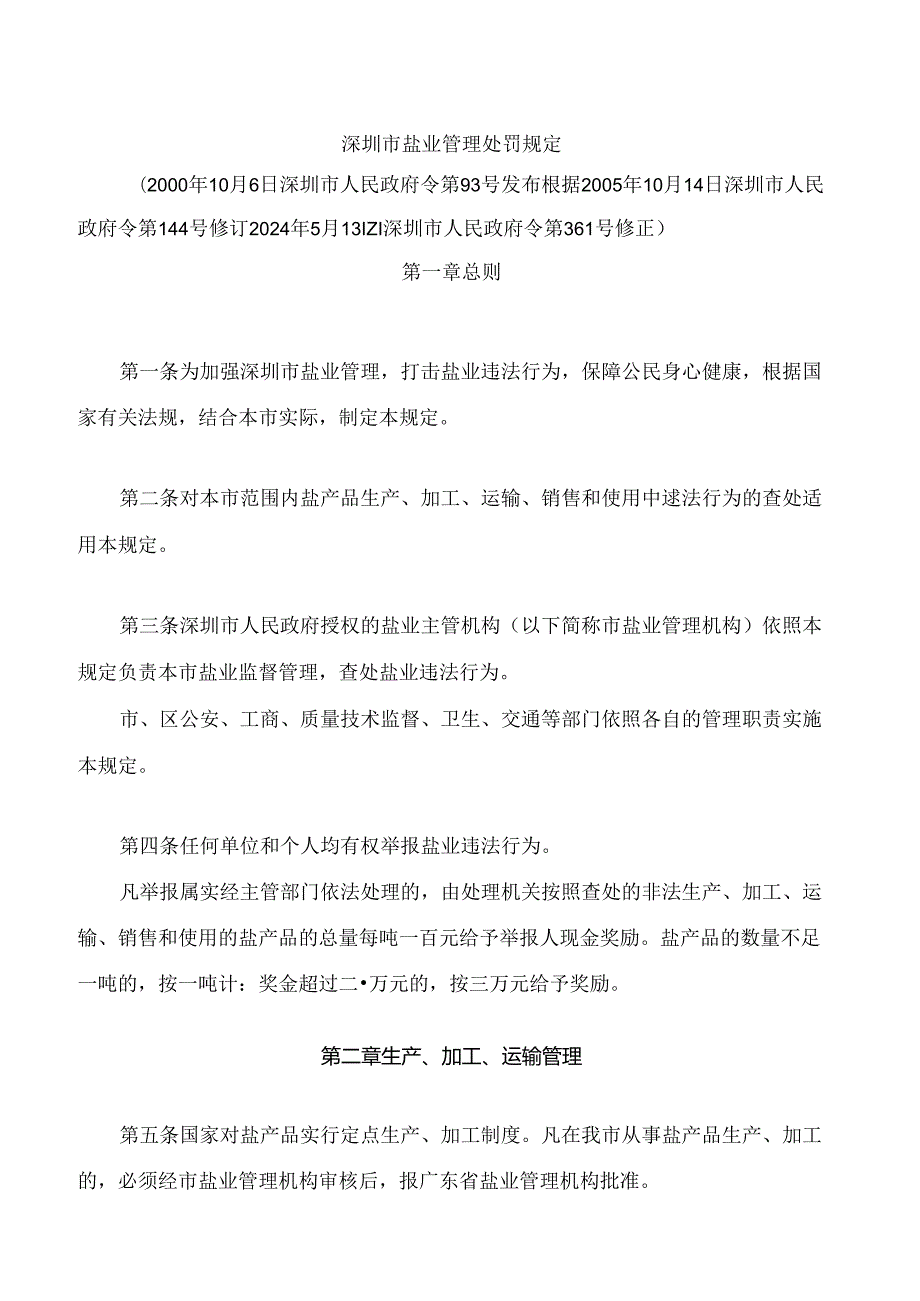 深圳市盐业管理处罚规定

（2000年10月6日深圳市人民政府令第93号发布根据2005年10月14日深圳市人民政府令第144号修订2024年5月13IZI深圳市人民政府令第361号修正）

第一章总则

第一条为加强深圳市盐业管理，打击盐业违法行为，保障公民身心健康，根据国家有关法规，结合本市实际，制定本规定。

第二条对本市范围内盐产品生产、加工、运输、销售和使用中述法行为的查处适用本规定。

第三条深圳市人民政府授权的盐业主管机构（以下简称市盐业管理机构）依照本规定负责本市盐业监督管理，查处盐业违法行为。

市、区公安、工商、质量技术监督、卫生、交通等部门依照各自的管理职责实施本规定。

第四条任何单位和个人均有权举报盐业违法行为。

凡举报属实经主管部门依法处理的，由处理机关按照查处的非法生产、加工、运输、销售和使用的盐产品的总量每吨一百元给予举报人现金奖励。盐产品的数量不足一吨的，按一吨计：奖金超过二•万元的，按三万元给予奖励。

第二章生产、加工、运输管理

第五条国家对盐产品实行定点生产、加工制度。凡在我市从事盐产品生产、加工的，必须经市盐业管理机构审核后，报广东省盐业管理机构批准。